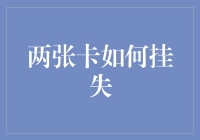 两张卡如何挂失